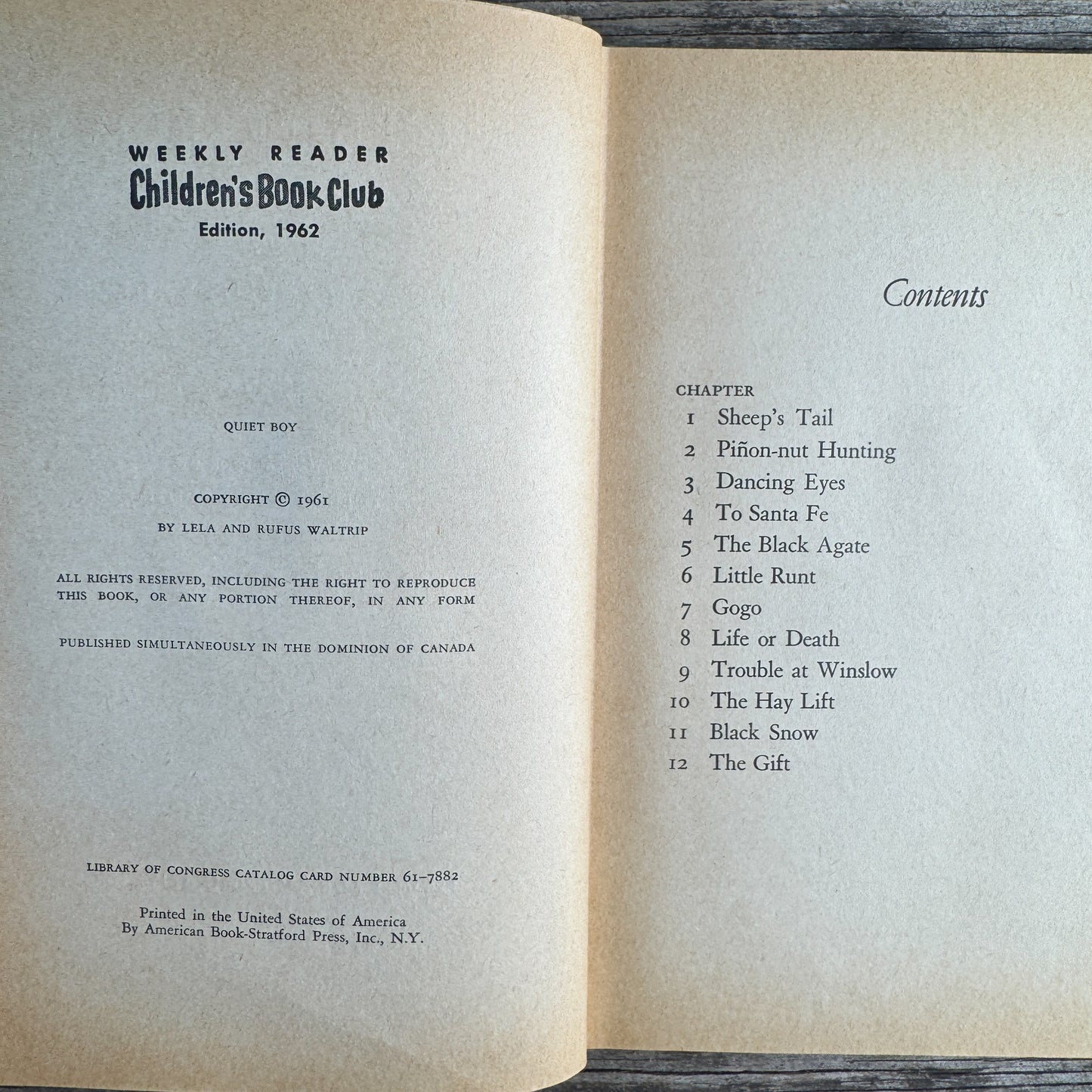 WEEKLY READER
Children's Book Club
Edition, 1962

QUIET BOY

COPYRIGHT © 1961
BY LELA AND RUFUS WALTRIP

ALL RIGHTS RESERVED, INCLUDING THE RIGHT TO REPRODUCE THIS BOOK, OR ANY PORTION THEREOF, IN ANY FORM

PUBLISHED SIMULTANEOUSLY IN THE DOMINION OF CANADA

LIBRARY OF CONGRESS CATALOG CARD NUMBER 61-7882

Printed in the United States of America
By American Book-Stratford Press, Inc., N.Y.

Contents

CHAPTER
1 Sheep's Tail
2 Piñon-nut Hunting
3 Dancing Eyes
4 To Santa Fe
5 The Black Agate
6 Little Runt
7 Gogo
8 Life or Death
9 Trouble at Winslow
10 The Hay Lift
11 Black Snow
12 The Gift